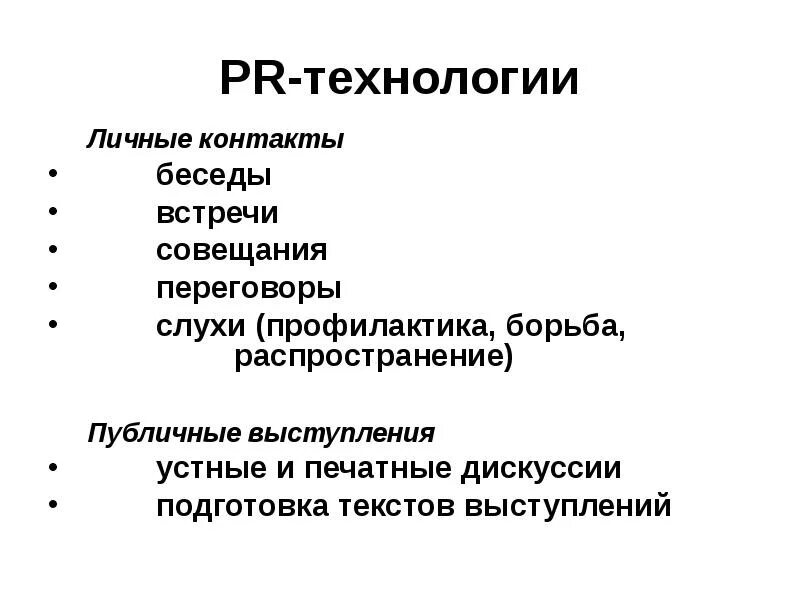 PR-технологии

Личные контакты
• беседы
• встречи
• совещания
• переговоры
• слухи (профилактика, борьба, распространение)

Публичные выступления
• устные и печатные дискуссии
• подготовка текстов выступлений